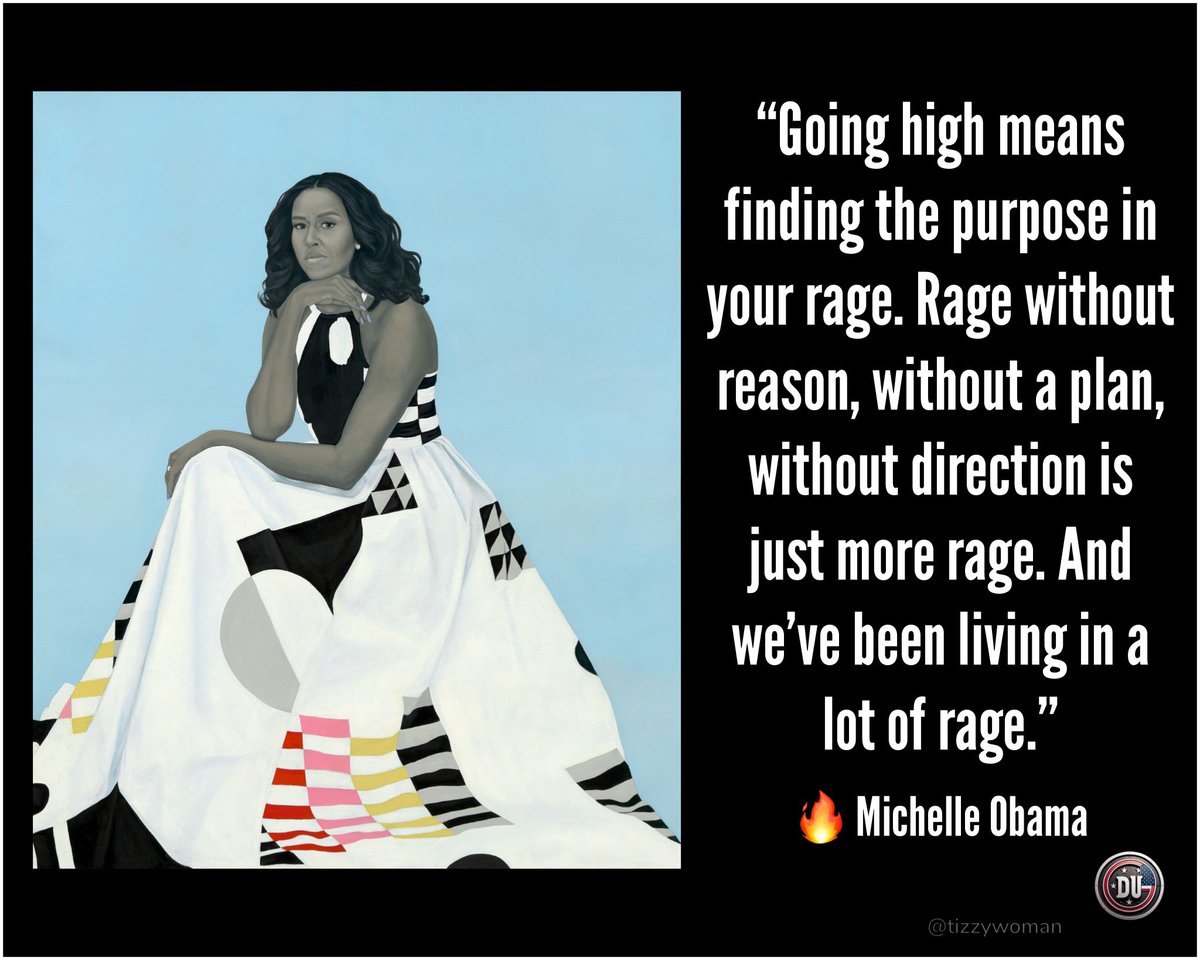 “Going high means finding the purpose in your rage. Rage without reason, without a plan, without direction is just more rage. And we’ve been living in a lot of rage.”

🔥 Michelle Obama

DU

@tizzywoman